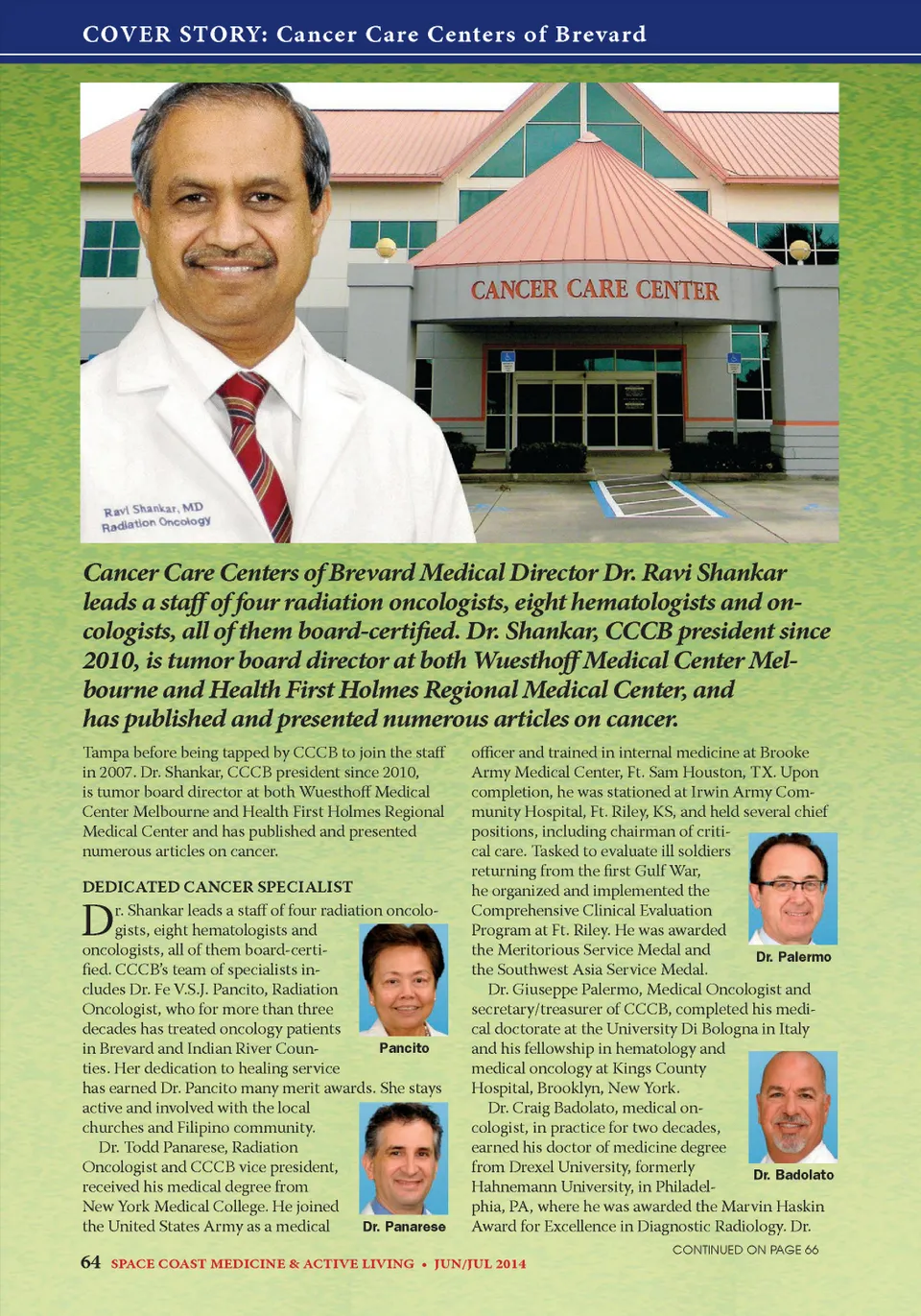 COVER STORY: Cancer Care Centers of Brevard

CANCER CARE CENTER

Ravi Shankar, MD
Radiation Oncology

Cancer Care Centers of Brevard Medical Director Dr. Ravi Shankar leads a staff of four radiation oncologists, eight hematologists and oncologists, all of them board-certified. Dr. Shankar, CCCB president since 2010, is tumor board director at both Wuesthoff Medical Center Melbourne and Health First Holmes Regional Medical Center, and has published and presented numerous articles on cancer.

Tampa before being tapped by CCCB to join the staff in 2007. Dr. Shankar, CCCB president since 2010, is tumor board director at both Wuesthoff Medical Center Melbourne and Health First Holmes Regional Medical Center and has published and presented numerous articles on cancer.

DEDICATED CANCER SPECIALIST

Dr. Shankar leads a staff of four radiation oncologists, eight hematologists and oncologists, all of them board-certified. CCCB's team of specialists includes Dr. Fe V.S.J. Pancito, Radiation Oncologist, who for more than three decades has treated oncology patients in Brevard and Indian River Counties. Her dedication to healing service has earned Dr. Pancito many merit awards. She stays active and involved with the local churches and Filipino community.

Pancito

Dr. Todd Panarese, Radiation Oncologist and CCCB vice president, received his medical degree from New York Medical College. He joined the United States Army as a medical

Dr. Panarese

officer and trained in internal medicine at Brooke Army Medical Center, Ft. Sam Houston, TX. Upon completion, he was stationed at Irwin Army Community Hospital, Ft. Riley, KS, and held several chief positions, including chairman of critical care. Tasked to evaluate ill soldiers returning from the first Gulf War, he organized and implemented the Comprehensive Clinical Evaluation Program at Ft. Riley. He was awarded the Meritorious Service Medal and the Southwest Asia Service Medal.

Dr. Palermo

Dr. Giuseppe Palermo, Medical Oncologist and secretary/treasurer of CCCB, completed his medical doctorate at the University Di Bologna in Italy and his fellowship in hematology and medical oncology at Kings County Hospital, Brooklyn, New York.

Dr. Craig Badolato, medical oncologist, in practice for two decades, earned his doctor of medicine degree from Drexel University, formerly Hahnemann University, in Philadelphia, PA, where he was awarded the Marvin Haskin Award for Excellence in Diagnostic Radiology. Dr.

Dr. Badolato

CONTINUED ON PAGE 66

64 SPACE COAST MEDICINE & ACTIVE LIVING • JUN/JUL 2014